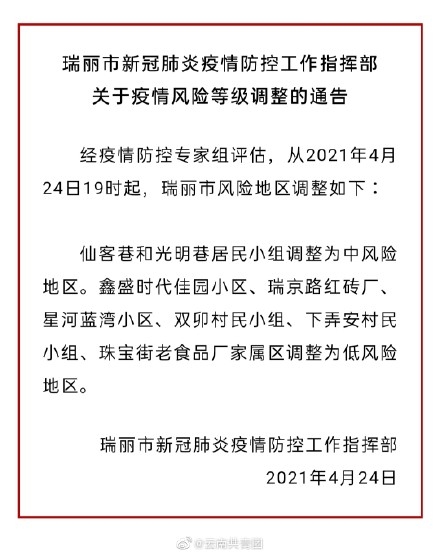 瑞丽市新冠肺炎疫情防控工作指挥部
关于疫情风险等级调整的通告

经疫情防控专家组评估，从2021年4月24日19时起，瑞丽市风险地区调整如下：

仙客巷和光明巷居民小组调整为中风险地区。鑫盛时代佳园小区、瑞京路红砖厂、星河蓝湾小区、双卯村民小组、下弄安村民小组、珠宝街老食品厂家属区调整为低风险地区。

瑞丽市新冠肺炎疫情防控工作指挥部
2021年4月24日

@云南共青团